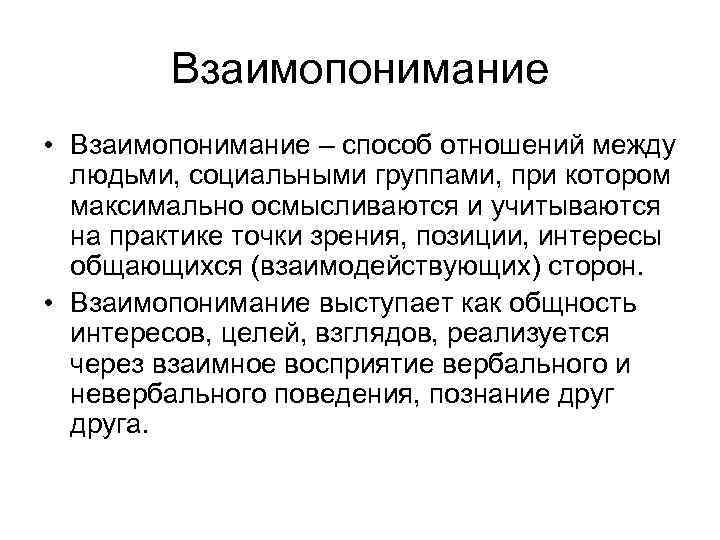 Взаимопонимание

• Взаимопонимание – способ отношений между людьми, социальными группами, при котором максимально осмысливаются и учитываются на практике точки зрения, позиции, интересы общающихся (взаимодействующих) сторон.
• Взаимопонимание выступает как общность интересов, целей, взглядов, реализуется через взаимное восприятие вербального и невербального поведения, познание друг друга.